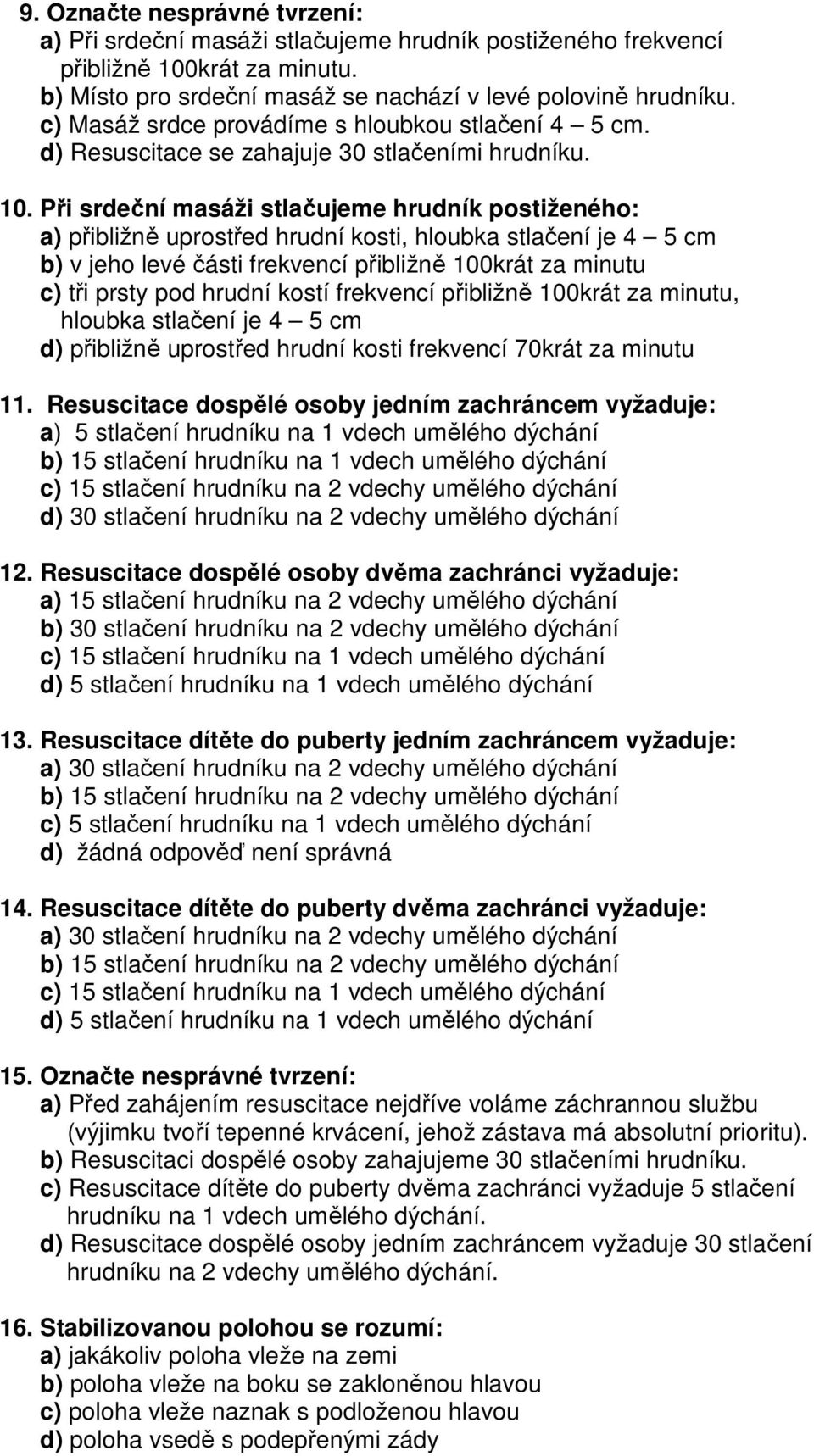 9. Označte nesprávné tvrzení:
a) Při srdeční masáži stlačujeme hrudník postiženého frekvencí přibližně 100krát za minutu.
b) Místo pro srdeční masáž se nachází v levé polovině hrudníku.
c) Masáž srdce provádíme s hloubkou stlačení 4 – 5 cm.
d) Resuscitace se zahajuje 30 stlačeními hrudníku.

10. Při srdeční masáži stlačujeme hrudník postiženého:
a) přibližně uprostřed hrudní kosti, hloubka stlačení je 4 – 5 cm
b) v jeho levé části frekvencí přibližně 100krát za minutu
c) tři prsty pod hrudní kostí frekvencí přibližně 100krát za minutu, hloubka stlačení je 4 – 5 cm
d) přibližně uprostřed hrudní kosti frekvencí 70krát za minutu

11. Resuscitace dospělé osoby jedním zachráncem vyžaduje:
a) 5 stlačení hrudníku na 1 vdech umělého dýchání
b) 15 stlačení hrudníku na 1 vdech umělého dýchání
c) 15 stlačení hrudníku na 2 vdechy umělého dýchání
d) 30 stlačení hrudníku na 2 vdechy umělého dýchání

12. Resuscitace dospělé osoby dvěma zachránci vyžaduje:
a) 15 stlačení hrudníku na 2 vdechy umělého dýchání
b) 30 stlačení hrudníku na 2 vdechy umělého dýchání
c) 15 stlačení hrudníku na 1 vdech umělého dýchání
d) 5 stlačení hrudníku na 1 vdech umělého dýchání

13. Resuscitace dítěte do puberty jedním zachráncem vyžaduje:
a) 30 stlačení hrudníku na 2 vdechy umělého dýchání
b) 15 stlačení hrudníku na 2 vdechy umělého dýchání
c) 5 stlačení hrudníku na 1 vdech umělého dýchání
d) žádná odpověď není správná

14. Resuscitace dítěte do puberty dvěma zachránci vyžaduje:
a) 30 stlačení hrudníku na 2 vdechy umělého dýchání
b) 15 stlačení hrudníku na 2 vdechy umělého dýchání
c) 15 stlačení hrudníku na 1 vdech umělého dýchání
d) 5 stlačení hrudníku na 1 vdech umělého dýchání

15. Označte nesprávné tvrzení:
a) Před zahájením resuscitace nejdříve voláme záchrannou službu (výjimku tvoří tepenné krvácení, jehož zástava má absolutní prioritu).
b) Resuscitaci dospělé osoby zahajujeme 30 stlačeními hrudníku.
c) Resuscitace dítěte do puberty dvěma zachránci vyžaduje 5 stlačení hrudníku na 1 vdech umělého dýchání.
d) Resuscitace dospělé osoby jedním zachráncem vyžaduje 30 stlačení hrudníku na 2 vdechy umělého dýchání.

16. Stabilizovanou polohou se rozumí:
a) jakákoliv poloha vleže na zemi
b) poloha vleže na boku se zakloněnou hlavou
c) poloha vleže naznak s podloženou hlavou
d) poloha vsedě s podepřenými zády